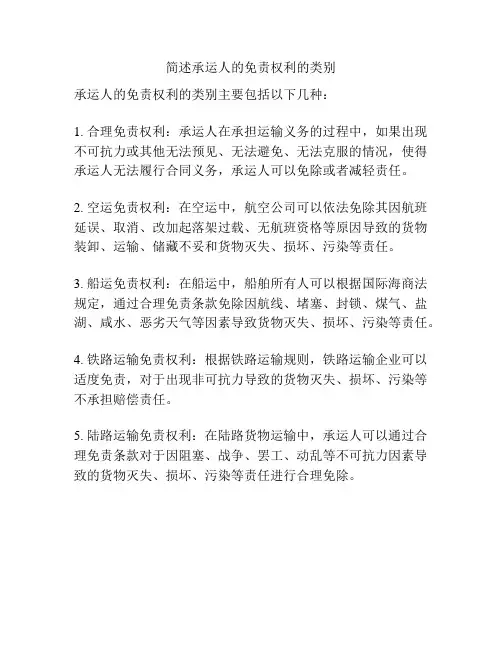 简述承运人的免责权利的类别

承运人的免责权利的类别主要包括以下几种：

1. 合理免责权利：承运人在承担运输义务的过程中，如果出现不可抗力或其他无法预见、无法避免、无法克服的情况，使得承运人无法履行合同义务，承运人可以免除或者减轻责任。

2. 空运免责权利：在空运中，航空公司可以依法免除其因航班延误、取消、改加起落架过载、无航班资格等原因导致的货物装卸、运输、储藏不妥和货物灭失、损坏、污染等责任。

3. 船运免责权利：在船运中，船舶所有人可以根据国际海商法规定，通过合理免责条款免除因航线、堵塞、封锁、煤气、盐湖、咸水、恶劣天气等因素导致货物灭失、损坏、污染等责任。

4. 铁路运输免责权利：根据铁路运输规则，铁路运输企业可以适度免责，对于出现非可抗力导致的货物灭失、损坏、污染等不承担赔偿责任。

5. 陆路运输免责权利：在陆路货物运输中，承运人可以通过合理免责条款对于因阻塞、战争、罢工、动乱等不可抗力因素导致的货物灭失、损坏、污染等责任进行合理免除。